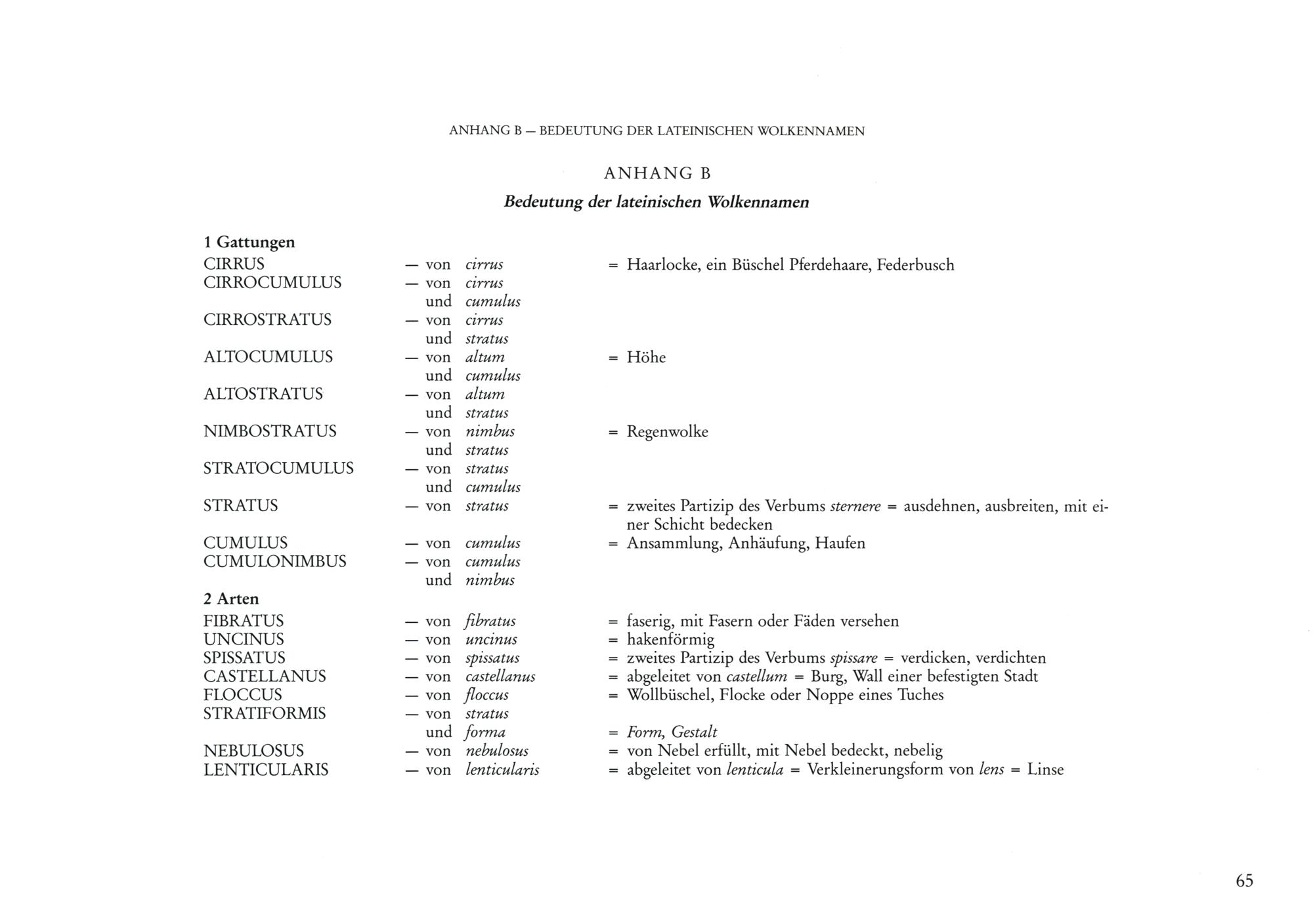 ANHANG B — BEDEUTUNG DER LATEINISCHEN WOLKENNAMEN

ANHANG B

Bedeutung der lateinischen Wolkennamen

1 Gattungen

CIRRUS — von cirrus = Haarlocke, ein Büschel Pferdehaare, Federbusch
CIRROCUMULUS — von cirrus und cumulus
CIRROSTRATUS — von cirrus und stratus
ALTOCUMULUS — von altum = Höhe und cumulus
ALTOSTRATUS — von altum und stratus
NIMBOSTRATUS — von nimbus = Regenwolke und stratus
STRATOCUMULUS — von stratus und cumulus
STRATUS — von stratus = zweites Partizip des Verbums sternere = ausdehnen, ausbreiten, mit einer Schicht bedecken
CUMULUS — von cumulus = Ansammlung, Anhäufung, Haufen
CUMULONIMBUS — von cumulus und nimbus

2 Arten

FIBRATUS — von fibratus = faserig, mit Fasern oder Fäden versehen
UNCINUS — von uncinus = hakenförmig
SPISSATUS — von spissatus = zweites Partizip des Verbums spissare = verdicken, verdichten
CASTELLANUS — von castellanus = abgeleitet von castellum = Burg, Wall einer befestigten Stadt
FLOCCUS — von floccus = Wollbüschel, Flocke oder Noppe eines Tuches
STRATIFORMIS — von stratus und forma = Form, Gestalt
NEBULOSUS — von nebulosus = von Nebel erfüllt, mit Nebel bedeckt, nebelig
LENTICULARIS — von lenticularis = abgeleitet von lenticula = Verkleinerungsform von lens = Linse

65